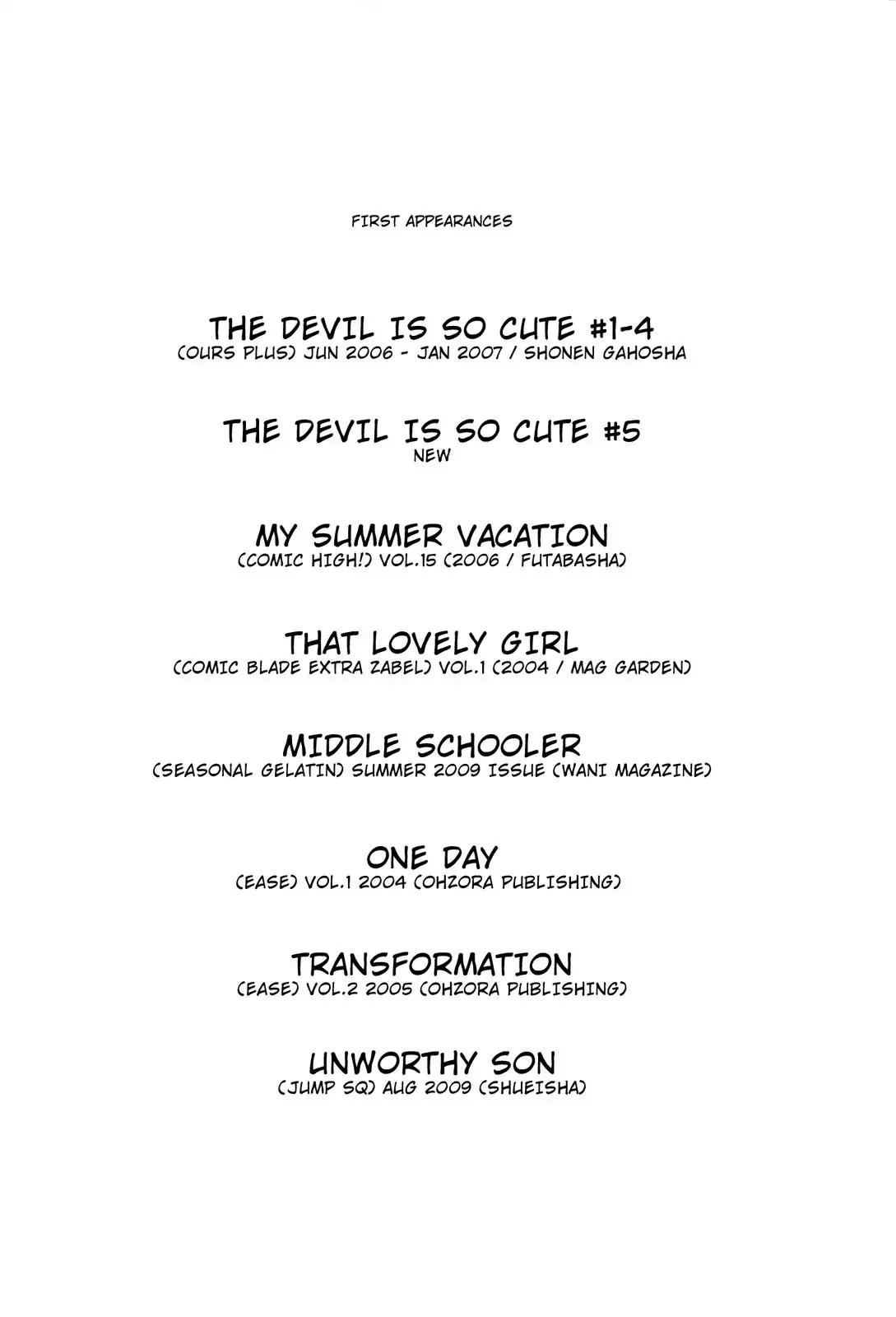 FIRST APPEARANCES

THE DEVIL IS SO CUTE #1-4
(OURS PLUS) JUN 2006 - JAN 2007 / SHONEN GAHOSHA

THE DEVIL IS SO CUTE #5
NEW

MY SUMMER VACATION
(COMIC HIGH!) VOL.15 (2006 / FUTABASHA)

THAT LOVELY GIRL
(COMIC BLADE EXTRA ZABEL) VOL.1 (2004 / MAG GARDEN)

MIDDLE SCHOOLER
(SEASONAL GELATIN) SUMMER 2009 ISSUE (WANI MAGAZINE)

ONE DAY
(EASE) VOL.1 2004 (OHZORA PUBLISHING)

TRANSFORMATION
(EASE) VOL.2 2005 (OHZORA PUBLISHING)

UNWORTHY SON
(JUMP SQ) AUG 2009 (SHUEISHA)